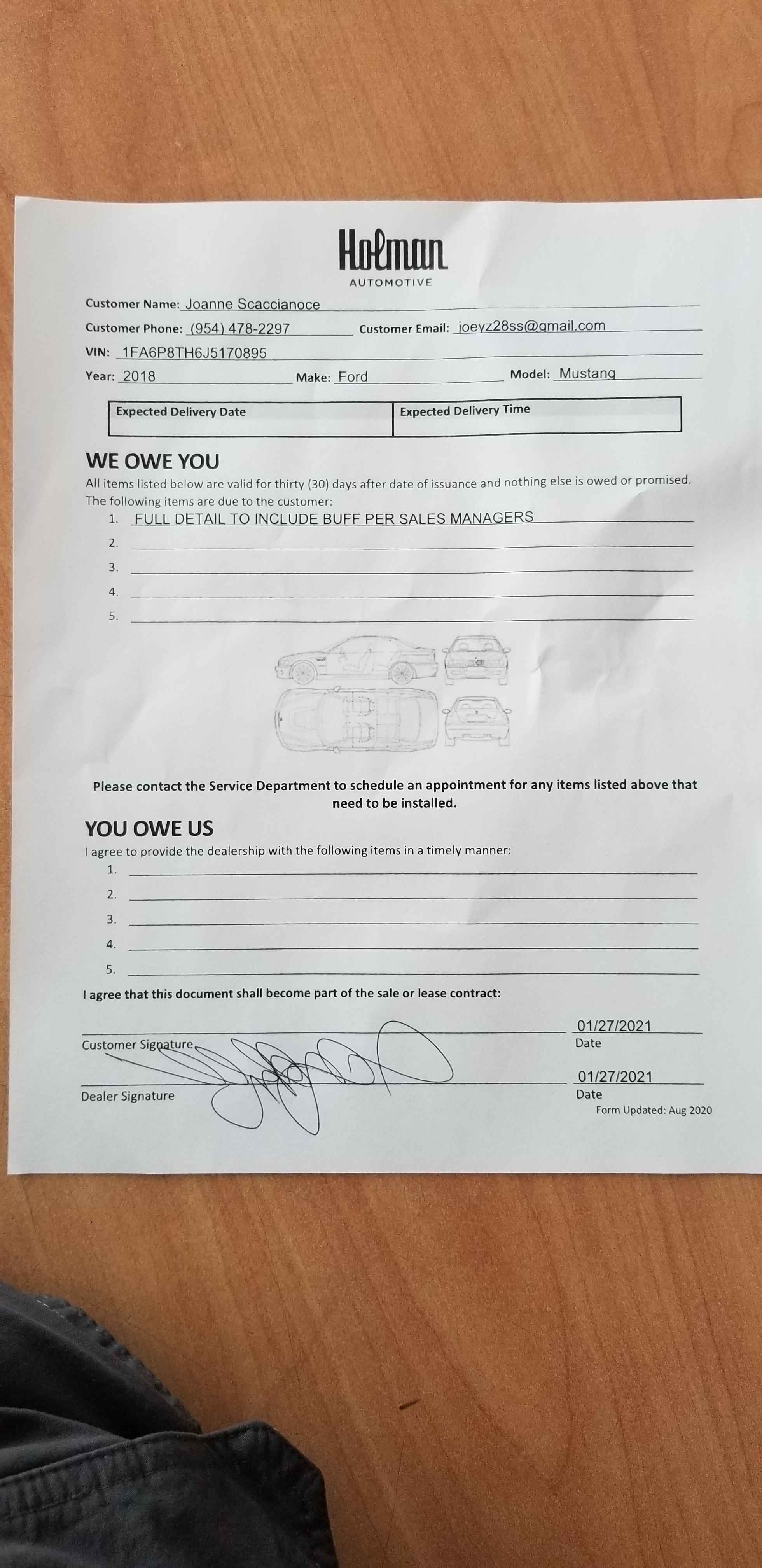 Holman
AUTOMOTIVE

Customer Name: Joanne Scaccianoce
Customer Phone: (954) 478-2297 Customer Email: joeyz28ss@gmail.com
VIN: 1FA6P8TH6J5170895
Year: 2018 Make: Ford Model: Mustang

| Expected Delivery Date | Expected Delivery Time |
|---|---|
| | |

WE OWE YOU
All items listed below are valid for thirty (30) days after date of issuance and nothing else is owed or promised. The following items are due to the customer:
1. FULL DETAIL TO INCLUDE BUFF PER SALES MANAGERS
2.
3.
4.
5.

Please contact the Service Department to schedule an appointment for any items listed above that need to be installed.

YOU OWE US
I agree to provide the dealership with the following items in a timely manner:
1.
2.
3.
4.
5.

I agree that this document shall become part of the sale or lease contract:

Customer Signature 01/27/2021 Date

Dealer Signature 01/27/2021 Date

Form Updated: Aug 2020